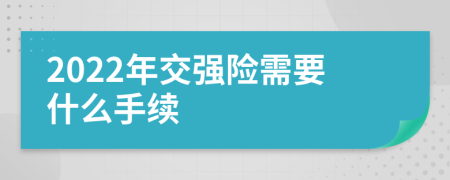 2022年交强险需要什么手续